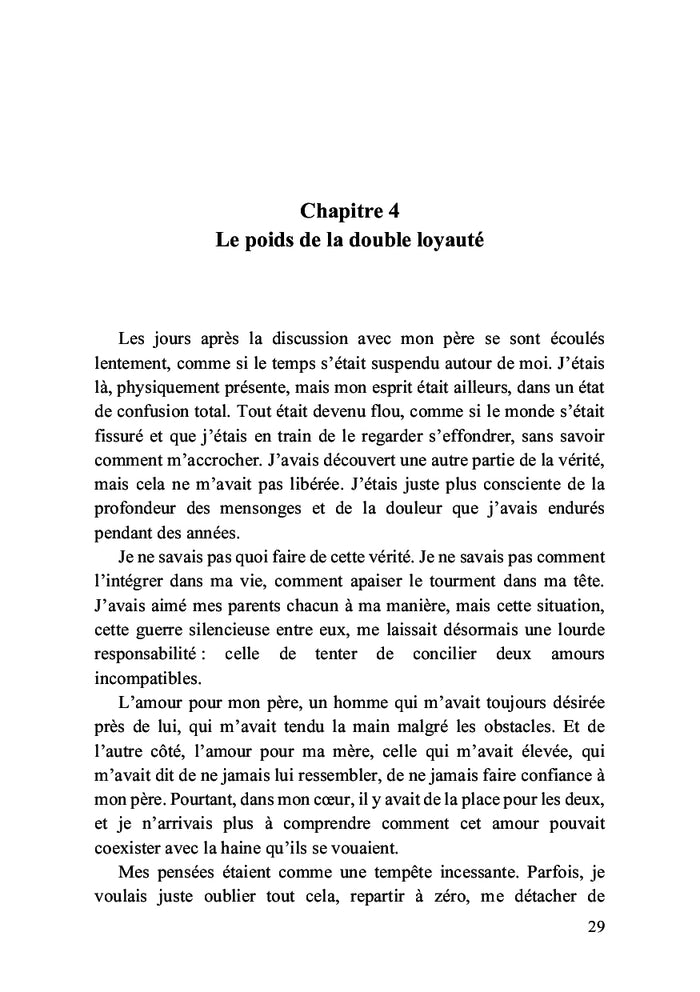 Chapitre 4
Le poids de la double loyauté

Les jours après la discussion avec mon père se sont écoulés lentement, comme si le temps s'était suspendu autour de moi. J'étais là, physiquement présente, mais mon esprit était ailleurs, dans un état de confusion total. Tout était devenu flou, comme si le monde s'était fissuré et que j'étais en train de le regarder s'effondrer, sans savoir comment m'accrocher. J'avais découvert une autre partie de la vérité, mais cela ne m'avait pas libérée. J'étais juste plus consciente de la profondeur des mensonges et de la douleur que j'avais endurés pendant des années.

Je ne savais pas quoi faire de cette vérité. Je ne savais pas comment l'intégrer dans ma vie, comment apaiser le tourment dans ma tête. J'avais aimé mes parents chacun à ma manière, mais cette situation, cette guerre silencieuse entre eux, me laissait désormais une lourde responsabilité : celle de tenter de concilier deux amours incompatibles.

L'amour pour mon père, un homme qui m'avait toujours désirée près de lui, qui m'avait tendu la main malgré les obstacles. Et de l'autre côté, l'amour pour ma mère, celle qui m'avait élevée, qui m'avait dit de ne jamais lui ressembler, de ne jamais faire confiance à mon père. Pourtant, dans mon cœur, il y avait de la place pour les deux, et je n'arrivais plus à comprendre comment cet amour pouvait coexister avec la haine qu'ils se vouaient.

Mes pensées étaient comme une tempête incessante. Parfois, je voulais juste oublier tout cela, repartir à zéro, me détacher de

29